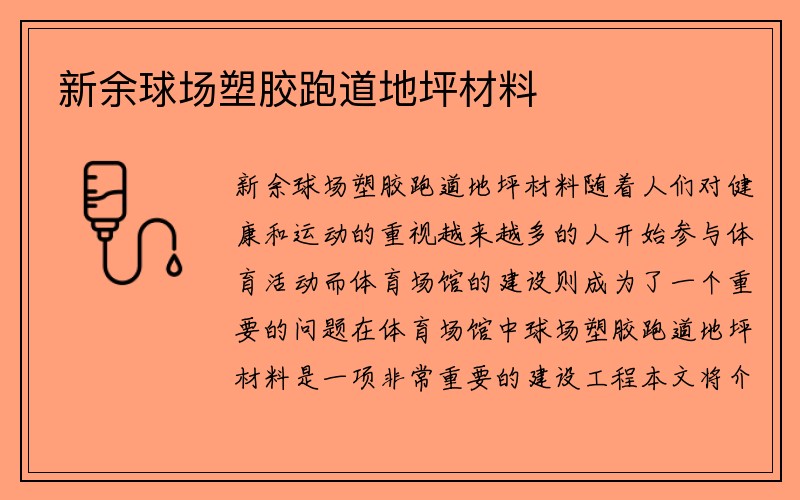 新余球场塑胶跑道地坪材料

新余球场塑胶跑道地坪材料随着人们对健康和运动的重视越来越多的人开始参与体育活动而体育场馆的建设则成为了一个重要的问题在体育场馆中球场塑胶跑道地坪材料是一项非常重要的建设工程本文将介